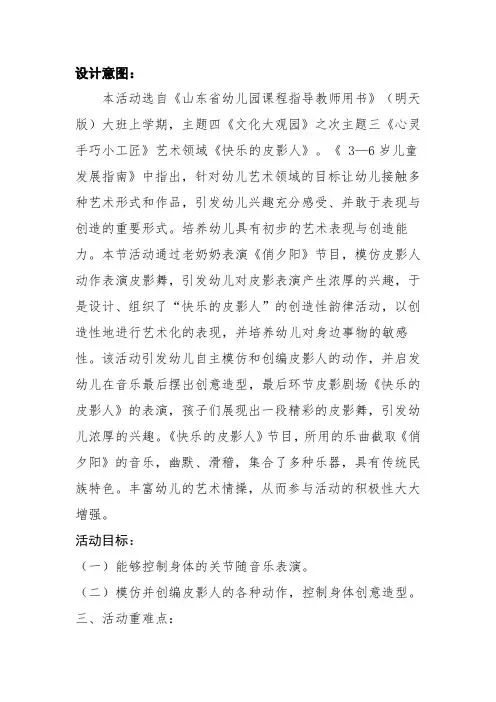 设计意图：

本活动选自《山东省幼儿园课程指导教师用书》（明天版）大班上学期，主题四《文化大观园》之次主题三《心灵手巧小工匠》艺术领域《快乐的皮影人》。《 3—6 岁儿童发展指南》中指出，针对幼儿艺术领域的目标让幼儿接触多种艺术形式和作品，引发幼儿兴趣充分感受、并敢于表现与创造的重要形式。培养幼儿具有初步的艺术表现与创造能力。本节活动通过老奶奶表演《俏夕阳》节目，模仿皮影人动作表演皮影舞，引发幼儿对皮影表演产生浓厚的兴趣，于是设计、组织了“快乐的皮影人”的创造性韵律活动，以创造性地进行艺术化的表现，并培养幼儿对身边事物的敏感性。该活动引发幼儿自主模仿和创编皮影人的动作，并启发幼儿在音乐最后摆出创意造型，最后环节皮影剧场《快乐的皮影人》的表演，孩子们展现出一段精彩的皮影舞，引发幼儿浓厚的兴趣。《快乐的皮影人》节目，所用的乐曲截取《俏夕阳》的音乐，幽默、滑稽，集合了多种乐器，具有传统民族特色。丰富幼儿的艺术情操，从而参与活动的积极性大大增强。

活动目标：

（一）能够控制身体的关节随音乐表演。

（二）模仿并创编皮影人的各种动作，控制身体创意造型。

三、活动重难点：